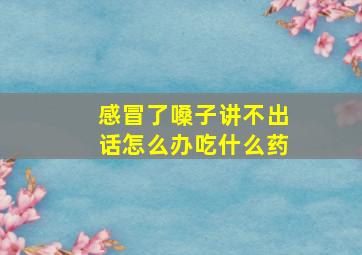 感冒了嗓子讲不出话怎么办吃什么药